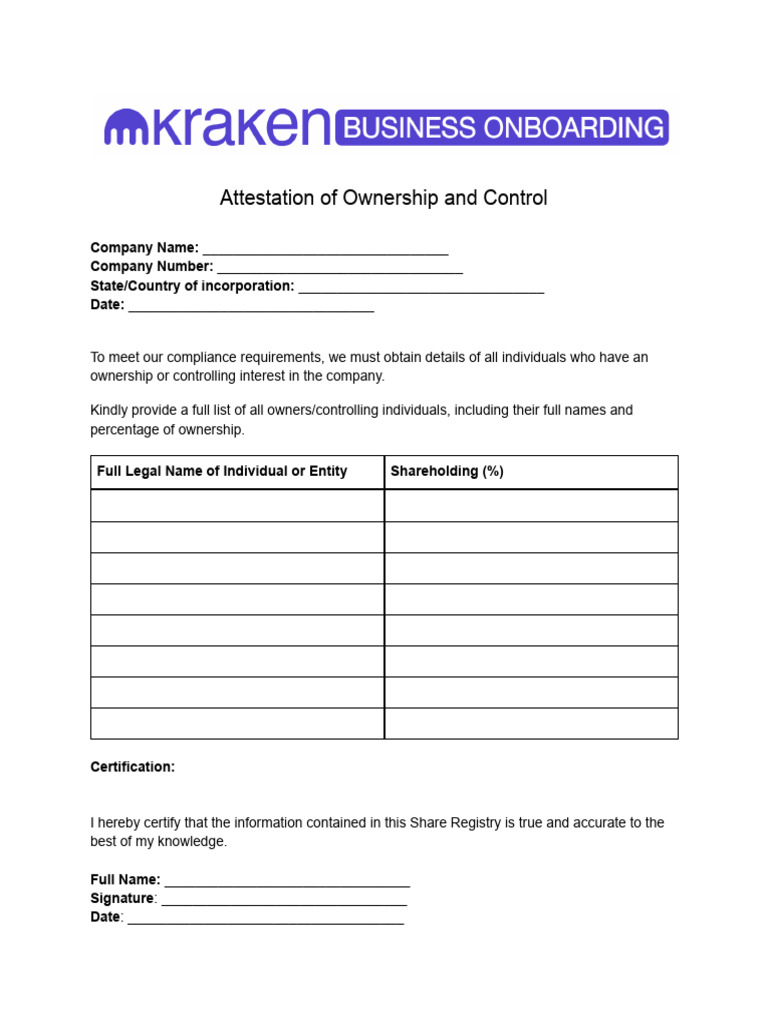 kraken BUSINESS ONBOARDING

Attestation of Ownership and Control

Company Name: ____
Company Number: ____
State/Country of incorporation: ____
Date: ____

To meet our compliance requirements, we must obtain details of all individuals who have an ownership or controlling interest in the company.

Kindly provide a full list of all owners/controlling individuals, including their full names and percentage of ownership.

| Full Legal Name of Individual or Entity | Shareholding (%) |
|---|---|
| | |
| | |
| | |
| | |
| | |
| | |
| | |
| | |

Certification:

I hereby certify that the information contained in this Share Registry is true and accurate to the best of my knowledge.

Full Name: ____
Signature: ____
Date: ____